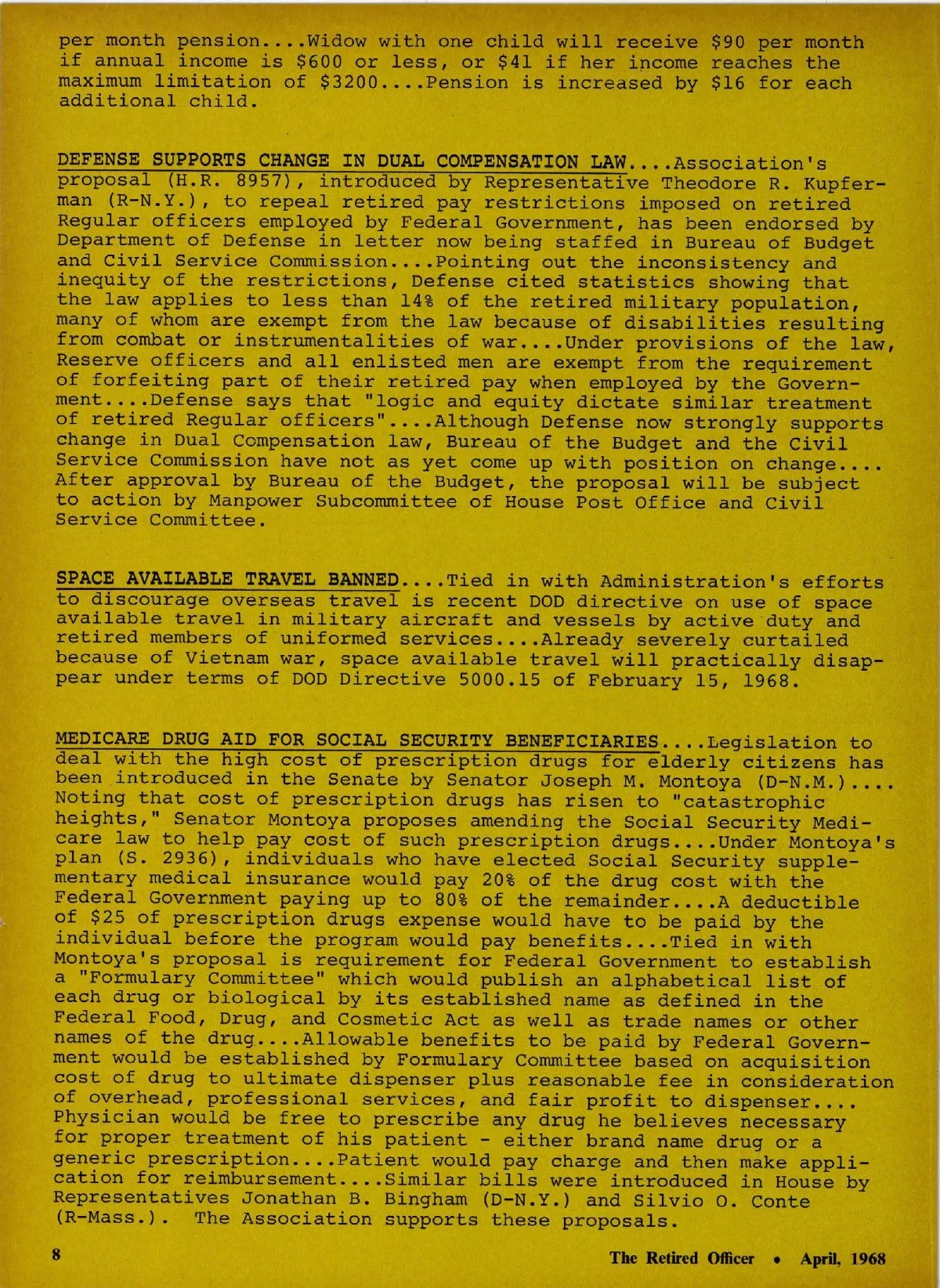 per month pension....Widow with one child will receive $90 per month if annual income is $600 or less, or $41 if her income reaches the maximum limitation of $3200....Pension is increased by $16 for each additional child.

DEFENSE SUPPORTS CHANGE IN DUAL COMPENSATION LAW....Association's proposal (H.R. 8957), introduced by Representative Theodore R. Kupferman (R-N.Y.), to repeal retired pay restrictions imposed on retired Regular officers employed by Federal Government, has been endorsed by Department of Defense in letter now being staffed in Bureau of Budget and Civil Service Commission....Pointing out the inconsistency and inequity of the restrictions, Defense cited statistics showing that the law applies to less than 14% of the retired military population, many of whom are exempt from the law because of disabilities resulting from combat or instrumentalities of war....Under provisions of the law, Reserve officers and all enlisted men are exempt from the requirement of forfeiting part of their retired pay when employed by the Government....Defense says that "logic and equity dictate similar treatment of retired Regular officers"....Although Defense now strongly supports change in Dual Compensation law, Bureau of the Budget and the Civil Service Commission have not as yet come up with position on change.... After approval by Bureau of the Budget, the proposal will be subject to action by Manpower Subcommittee of House Post Office and Civil Service Committee.

SPACE AVAILABLE TRAVEL BANNED....Tied in with Administration's efforts to discourage overseas travel is recent DOD directive on use of space available travel in military aircraft and vessels by active duty and retired members of uniformed services....Already severely curtailed because of Vietnam war, space available travel will practically disappear under terms of DOD Directive 5000.15 of February 15, 1968.

MEDICARE DRUG AID FOR SOCIAL SECURITY BENEFICIARIES....Legislation to deal with the high cost of prescription drugs for elderly citizens has been introduced in the Senate by Senator Joseph M. Montoya (D-N.M.).... Noting that cost of prescription drugs has risen to "catastrophic heights," Senator Montoya proposes amending the Social Security Medicare law to help pay cost of such prescription drugs....Under Montoya's plan (S. 2936), individuals who have elected Social Security supplementary medical insurance would pay 20% of the drug cost with the Federal Government paying up to 80% of the remainder....A deductible of $25 of prescription drugs expense would have to be paid by the individual before the program would pay benefits....Tied in with Montoya's proposal is requirement for Federal Government to establish a "Formulary Committee" which would publish an alphabetical list of each drug or biological by its established name as defined in the Federal Food, Drug, and Cosmetic Act as well as trade names or other names of the drug....Allowable benefits to be paid by Federal Government would be established by Formulary Committee based on acquisition cost of drug to ultimate dispenser plus reasonable fee in consideration of overhead, professional services, and fair profit to dispenser.... Physician would be free to prescribe any drug he believes necessary for proper treatment of his patient - either brand name drug or a generic prescription....Patient would pay charge and then make application for reimbursement....Similar bills were introduced in House by Representatives Jonathan B. Bingham (D-N.Y.) and Silvio O. Conte (R-Mass.). The Association supports these proposals.

8 The Retired Officer • April, 1968